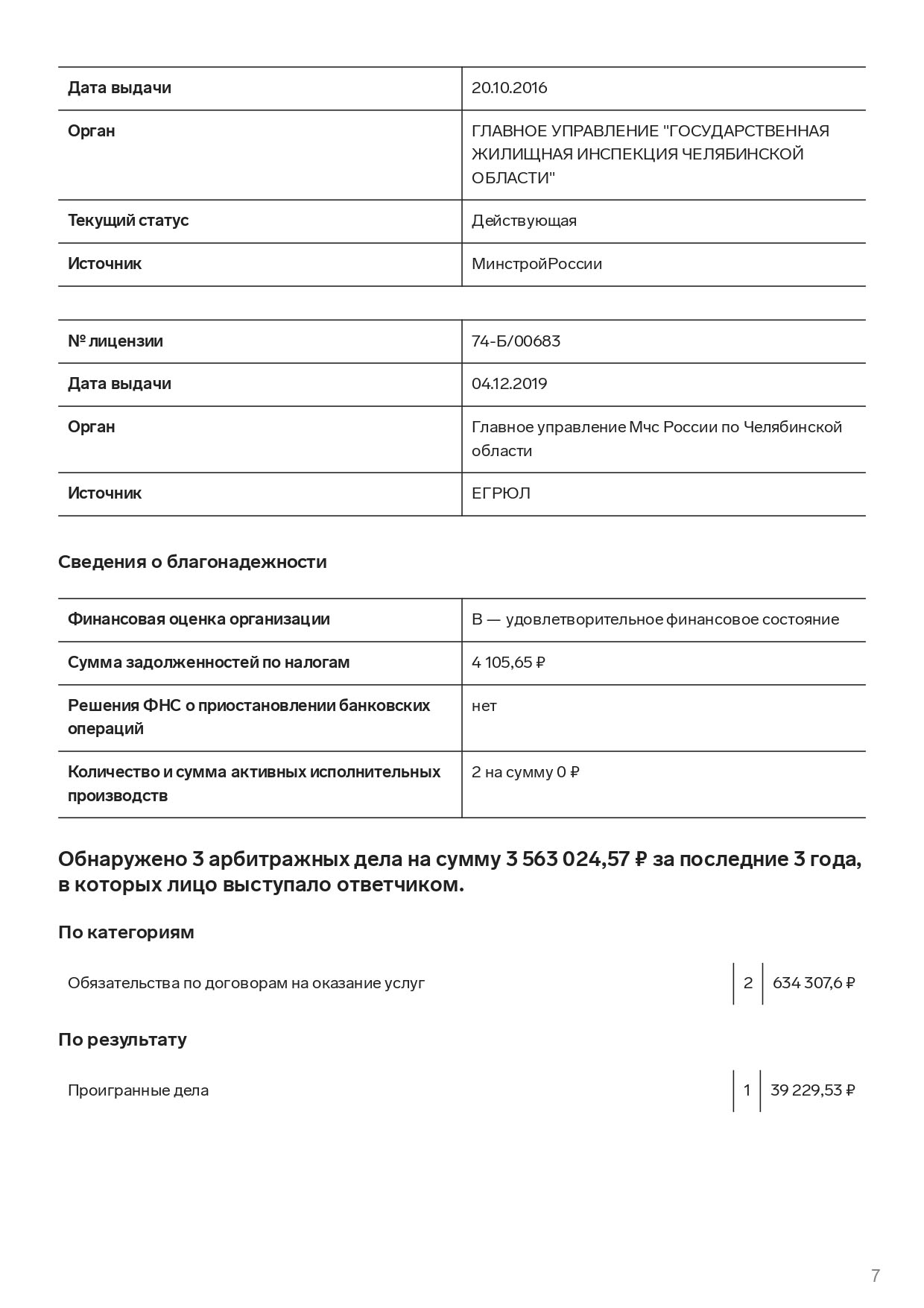 | Дата выдачи | 20.10.2016 |
|---|---|
| Орган | ГЛАВНОЕ УПРАВЛЕНИЕ "ГОСУДАРСТВЕННАЯ ЖИЛИЩНАЯ ИНСПЕКЦИЯ ЧЕЛЯБИНСКОЙ ОБЛАСТИ" |
| Текущий статус | Действующая |
| Источник | МинстройРоссии |

| № лицензии | 74-Б/00683 |
|---|---|
| Дата выдачи | 04.12.2019 |
| Орган | Главное управление Мчс России по Челябинской области |
| Источник | ЕГРЮЛ |

Сведения о благонадежности

| Финансовая оценка организации | B — удовлетворительное финансовое состояние |
|---|---|
| Сумма задолженностей по налогам | 4 105,65 ₽ |
| Решения ФНС о приостановлении банковских операций | нет |
| Количество и сумма активных исполнительных производств | 2 на сумму 0 ₽ |

Обнаружено 3 арбитражных дела на сумму 3 563 024,57 ₽ за последние 3 года, в которых лицо выступало ответчиком.

По категориям

| Обязательства по договорам на оказание услуг | 2 | 634 307,6 ₽ |
|---|---|---|

По результату

| Проигранные дела | 1 | 39 229,53 ₽ |
|---|---|---|

7